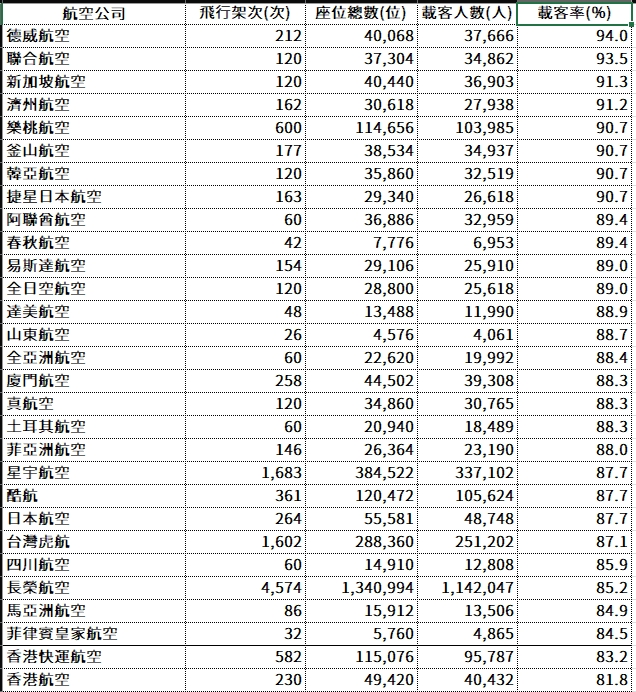 | 航空公司 | 飛行架次(次) | 座位總數(位) | 載客人數(人) | 載客率(%) |
|---|---|---|---|---|
| 德威航空 | 212 | 40,068 | 37,666 | 94.0 |
| 聯合航空 | 120 | 37,304 | 34,862 | 93.5 |
| 新加坡航空 | 120 | 40,440 | 36,903 | 91.3 |
| 濟州航空 | 162 | 30,618 | 27,938 | 91.2 |
| 樂桃航空 | 600 | 114,656 | 103,985 | 90.7 |
| 釜山航空 | 177 | 38,534 | 34,937 | 90.7 |
| 韓亞航空 | 120 | 35,860 | 32,519 | 90.7 |
| 捷星日本航空 | 163 | 29,340 | 26,618 | 90.7 |
| 阿聯酋航空 | 60 | 36,886 | 32,959 | 89.4 |
| 春秋航空 | 42 | 7,776 | 6,953 | 89.4 |
| 易斯達航空 | 154 | 29,106 | 25,910 | 89.0 |
| 全日空航空 | 120 | 28,800 | 25,618 | 89.0 |
| 達美航空 | 48 | 13,488 | 11,990 | 88.9 |
| 山東航空 | 26 | 4,576 | 4,061 | 88.7 |
| 全亞洲航空 | 60 | 22,620 | 19,992 | 88.4 |
| 廈門航空 | 258 | 44,502 | 39,308 | 88.3 |
| 真航空 | 120 | 34,860 | 30,765 | 88.3 |
| 土耳其航空 | 60 | 20,940 | 18,489 | 88.3 |
| 菲亞洲航空 | 146 | 26,364 | 23,190 | 88.0 |
| 星宇航空 | 1,683 | 384,522 | 337,102 | 87.7 |
| 酷航 | 361 | 120,472 | 105,624 | 87.7 |
| 日本航空 | 264 | 55,581 | 48,748 | 87.7 |
| 台灣虎航 | 1,602 | 288,360 | 251,202 | 87.1 |
| 四川航空 | 60 | 14,910 | 12,808 | 85.9 |
| 長榮航空 | 4,574 | 1,340,994 | 1,142,047 | 85.2 |
| 馬亞洲航空 | 86 | 15,912 | 13,506 | 84.9 |
| 菲律賓皇家航空 | 32 | 5,760 | 4,865 | 84.5 |
| 香港快運航空 | 582 | 115,076 | 95,787 | 83.2 |
| 香港航空 | 230 | 49,420 | 40,432 | 81.8 |